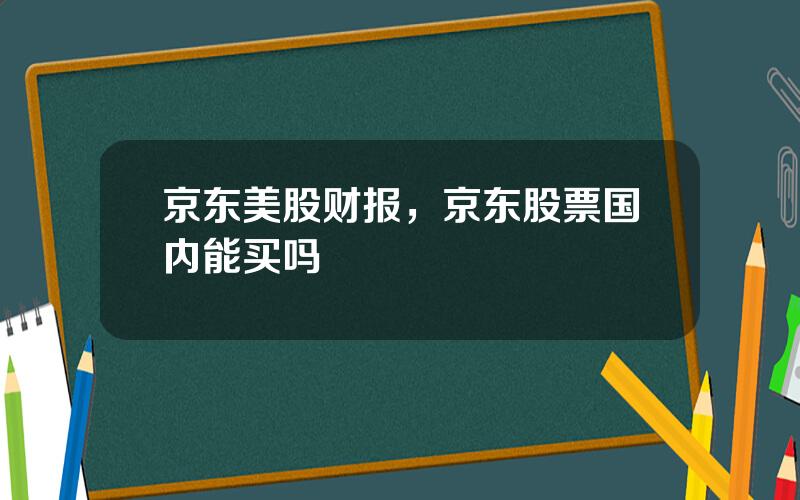 京东美股财报，京东股票国内能买吗